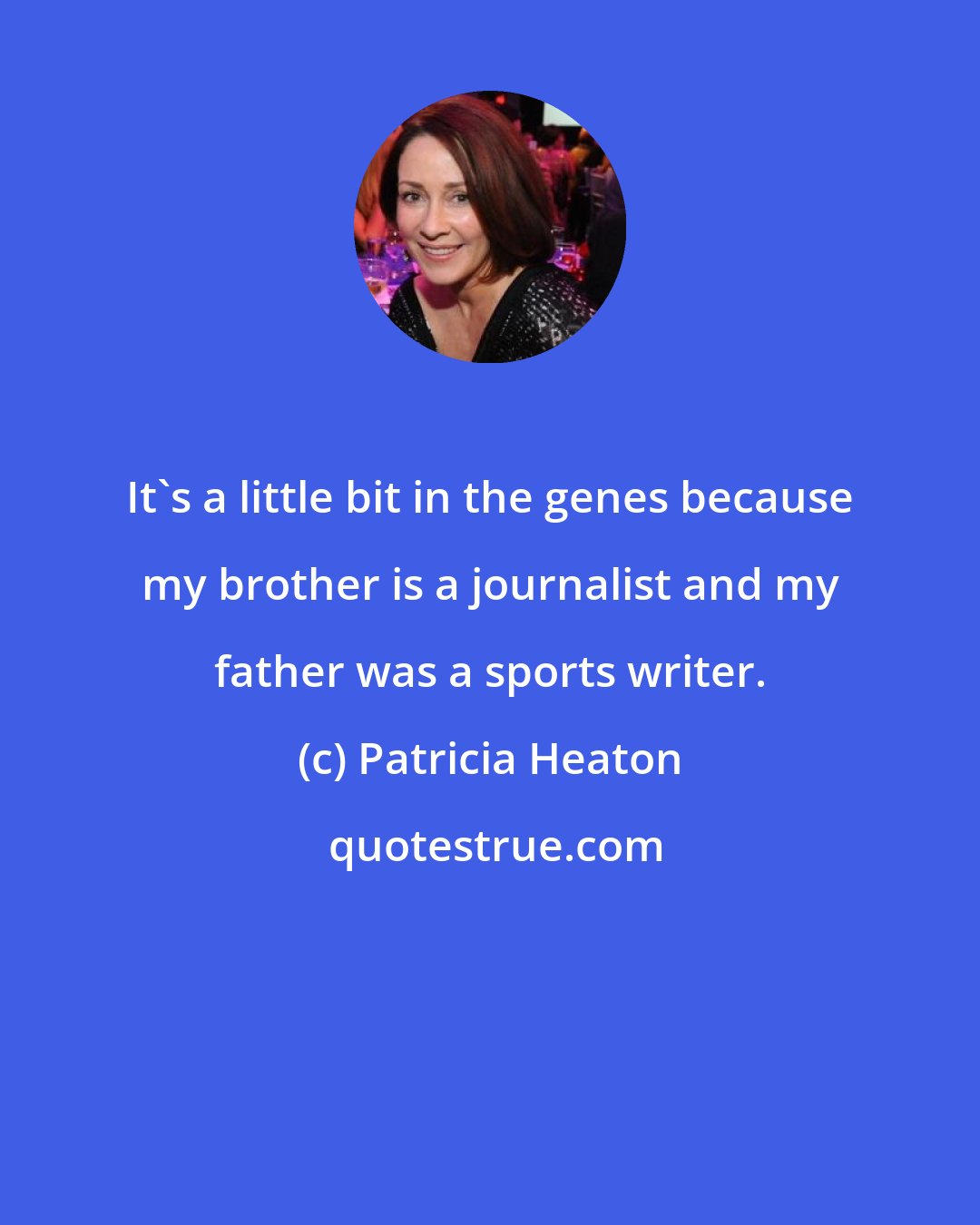 It`s a little bit in the genes because my brother is a journalist and my father was a sports writer.

(c) Patricia Heaton

quotestrue.com